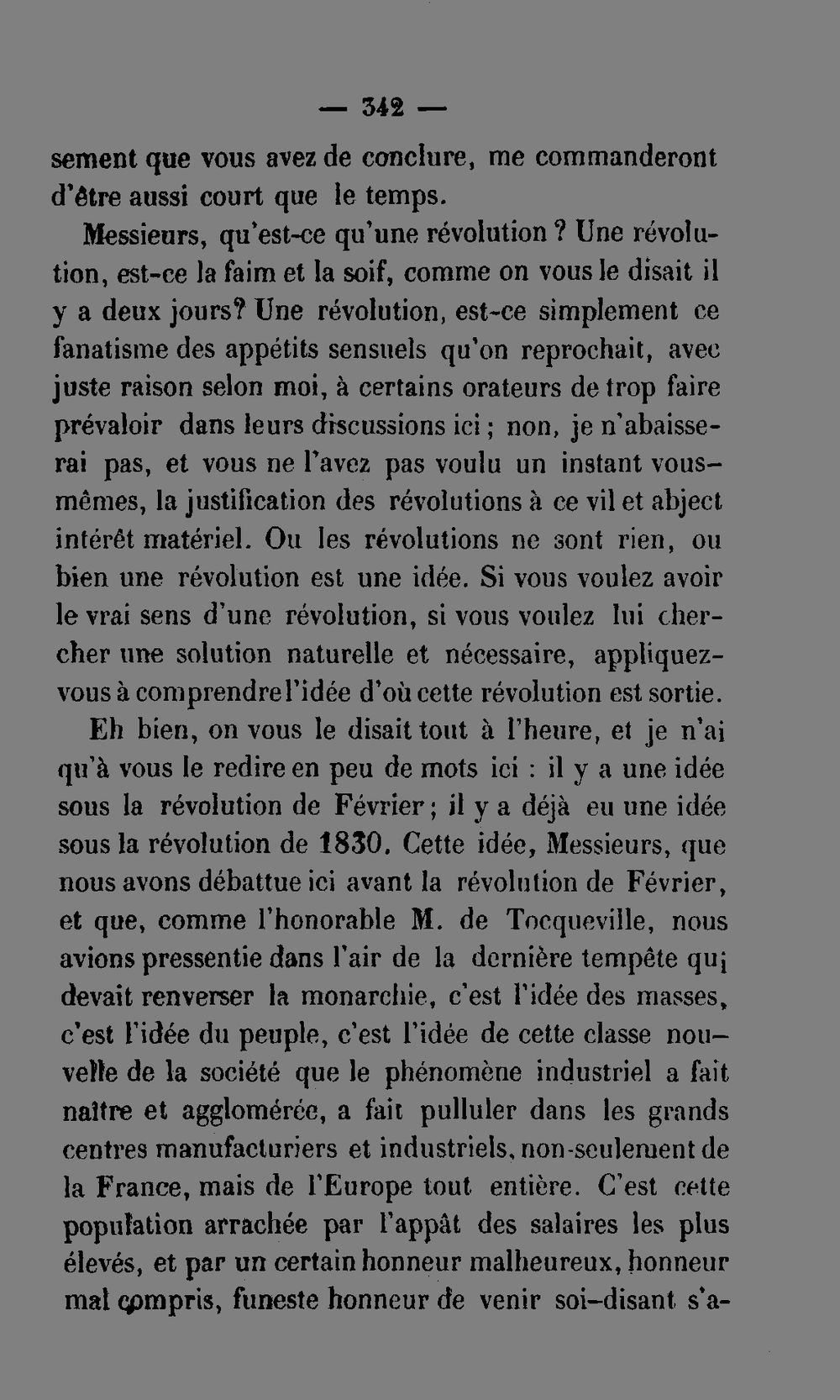 — 342 —

sement que vous avez de conclure, me commanderont d'être aussi court que le temps.

Messieurs, qu'est-ce qu'une révolution ? Une révolution, est-ce la faim et la soif, comme on vous le disait il y a deux jours? Une révolution, est-ce simplement ce fanatisme des appétits sensuels qu'on reprochait, avec juste raison selon moi, à certains orateurs de trop faire prévaloir dans leurs discussions ici ; non, je n'abaisserai pas, et vous ne l'avez pas voulu un instant vous-mêmes, la justification des révolutions à ce vil et abject intérêt matériel. Ou les révolutions ne sont rien, ou bien une révolution est une idée. Si vous voulez avoir le vrai sens d'une révolution, si vous voulez lui chercher une solution naturelle et nécessaire, appliquez-vous à comprendre l'idée d'où cette révolution est sortie.

Eh bien, on vous le disait tout à l'heure, et je n'ai qu'à vous le redire en peu de mots ici : il y a une idée sous la révolution de Février ; il y a déjà eu une idée sous la révolution de 1830. Cette idée, Messieurs, que nous avons débattue ici avant la révolution de Février, et que, comme l'honorable M. de Tocqueville, nous avions pressentie dans l'air de la dernière tempête qui devait renverser la monarchie, c'est l'idée des masses, c'est l'idée du peuple, c'est l'idée de cette classe nouvelle de la société que le phénomène industriel a fait naître et agglomérée, a fait pulluler dans les grands centres manufacturiers et industriels, non-seulement de la France, mais de l'Europe tout entière. C'est cette population arrachée par l'appât des salaires les plus élevés, et par un certain honneur malheureux, honneur mal compris, funeste honneur de venir soi-disant s'a-